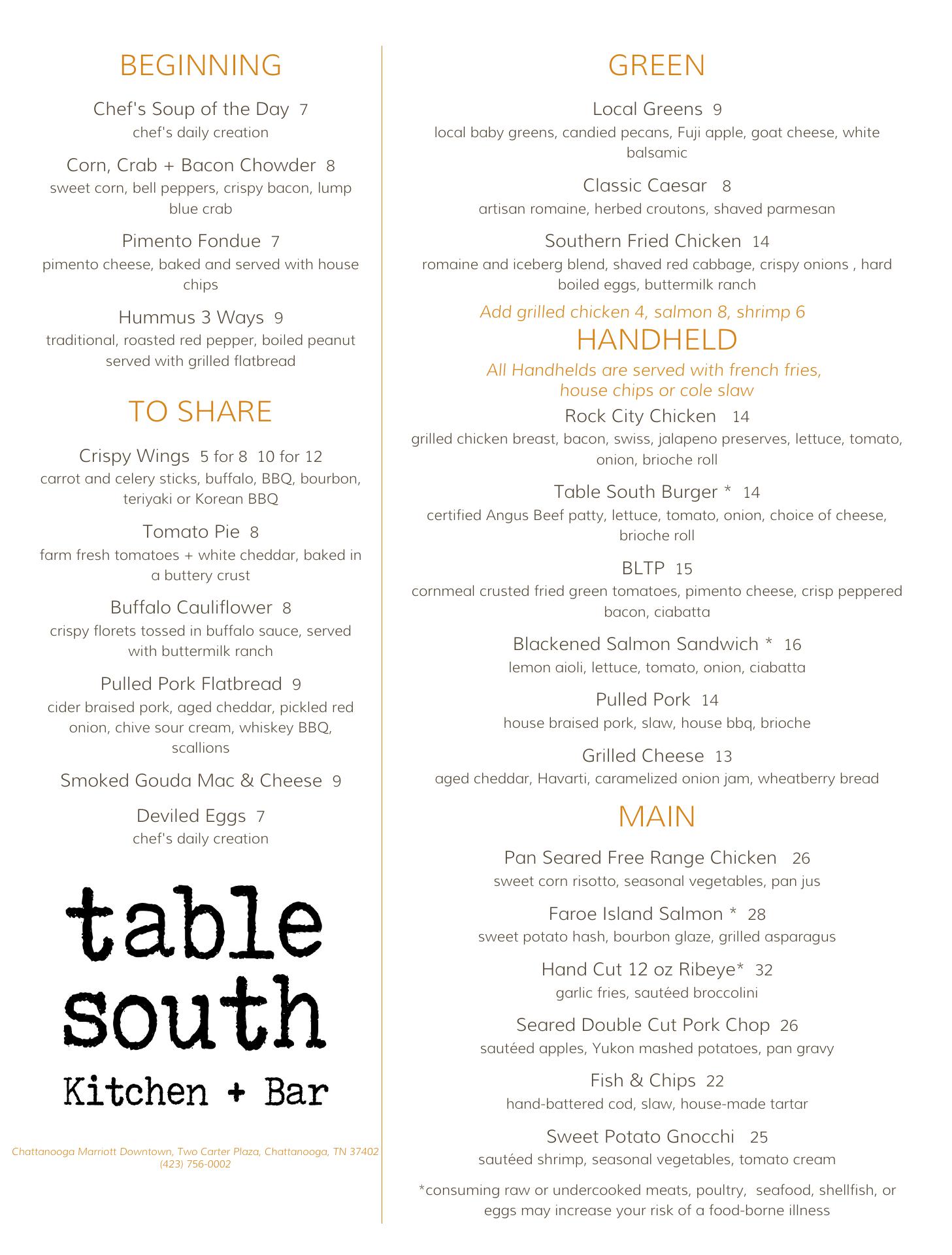 BEGINNING

Chef's Soup of the Day 7
chef's daily creation

Corn, Crab + Bacon Chowder 8
sweet corn, bell peppers, crispy bacon, lump blue crab

Pimento Fondue 7
pimento cheese, baked and served with house chips

Hummus 3 Ways 9
traditional, roasted red pepper, boiled peanut served with grilled flatbread

TO SHARE

Crispy Wings 5 for 8 10 for 12
carrot and celery sticks, buffalo, BBQ, bourbon, teriyaki or Korean BBQ

Tomato Pie 8
farm fresh tomatoes + white cheddar, baked in a buttery crust

Buffalo Cauliflower 8
crispy florets tossed in buffalo sauce, served with buttermilk ranch

Pulled Pork Flatbread 9
cider braised pork, aged cheddar, pickled red onion, chive sour cream, whiskey BBQ, scallions

Smoked Gouda Mac & Cheese 9

Deviled Eggs 7
chef's daily creation

table south
Kitchen + Bar

Chattanooga Marriott Downtown, Two Carter Plaza, Chattanooga, TN 37402
(423) 756-0002

GREEN

Local Greens 9
local baby greens, candied pecans, Fuji apple, goat cheese, white balsamic

Classic Caesar 8
artisan romaine, herbed croutons, shaved parmesan

Southern Fried Chicken 14
romaine and iceberg blend, shaved red cabbage, crispy onions , hard boiled eggs, buttermilk ranch

Add grilled chicken 4, salmon 8, shrimp 6

HANDHELD

All Handhelds are served with french fries, house chips or cole slaw

Rock City Chicken 14
grilled chicken breast, bacon, swiss, jalapeno preserves, lettuce, tomato, onion, brioche roll

Table South Burger * 14
certified Angus Beef patty, lettuce, tomato, onion, choice of cheese, brioche roll

BLTP 15
cornmeal crusted fried green tomatoes, pimento cheese, crisp peppered bacon, ciabatta

Blackened Salmon Sandwich * 16
lemon aioli, lettuce, tomato, onion, ciabatta

Pulled Pork 14
house braised pork, slaw, house bbq, brioche

Grilled Cheese 13
aged cheddar, Havarti, caramelized onion jam, wheatberry bread

MAIN

Pan Seared Free Range Chicken 26
sweet corn risotto, seasonal vegetables, pan jus

Faroe Island Salmon * 28
sweet potato hash, bourbon glaze, grilled asparagus

Hand Cut 12 oz Ribeye* 32
garlic fries, sautéed broccolini

Seared Double Cut Pork Chop 26
sautéed apples, Yukon mashed potatoes, pan gravy

Fish & Chips 22
hand-battered cod, slaw, house-made tartar

Sweet Potato Gnocchi 25
sautéed shrimp, seasonal vegetables, tomato cream

*consuming raw or undercooked meats, poultry, seafood, shellfish, or eggs may increase your risk of a food-borne illness